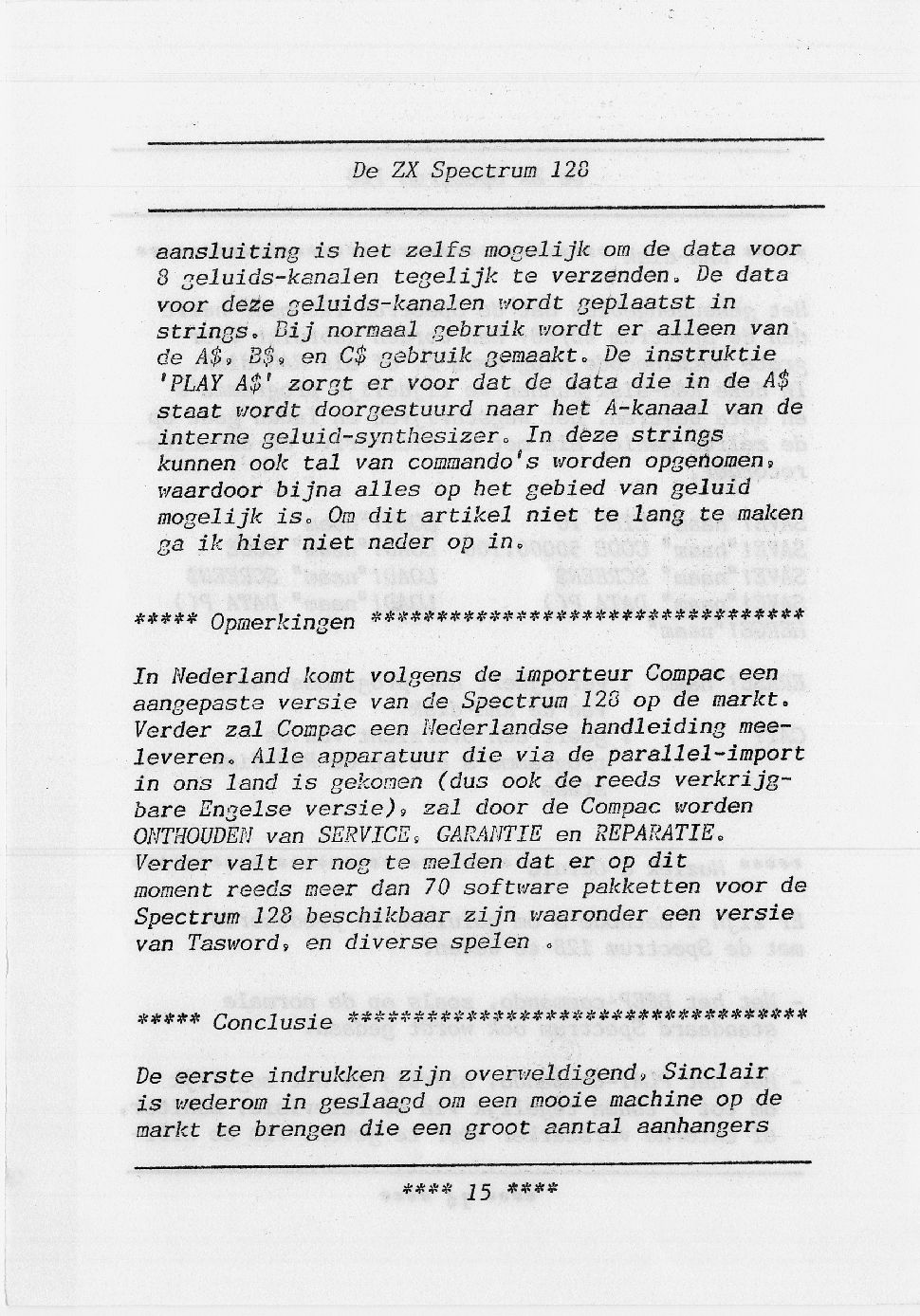 De ZX Spectrum 128

aansluiting is het zelfs mogelijk om de data voor 8 geluids-kanalen tegelijk te verzenden. De data voor deze geluids-kanalen wordt geplaatst in strings. Bij normaal gebruik wordt er alleen van de A$, B$, en C$ gebruik gemaakt. De instruktie 'PLAY A$' zorgt er voor dat de data die in de A$ staat wordt doorgestuurd naar het A-kanaal van de interne geluid-synthesizer. In deze strings kunnen ook tal van commando's worden opgenomen, waardoor bijna alles op het gebied van geluid mogelijk is. Om dit artikel niet te lang te maken ga ik hier niet nader op in.

***** Opmerkingen ***********************************

In Nederland komt volgens de importeur Compac een aangepaste versie van de Spectrum 128 op de markt. Verder zal Compac een Nederlandse handleiding meeleveren. Alle apparatuur die via de parallel-import in ons land is gekomen (dus ook de reeds verkrijgbare Engelse versie), zal door de Compac worden ONTHOUDEN van SERVICE, GARANTIE en REPARATIE. Verder valt er nog te melden dat er op dit moment reeds meer dan 70 software pakketten voor de Spectrum 128 beschikbaar zijn waaronder een versie van Tasword, en diverse spelen .

***** Conclusie *************************************

De eerste indrukken zijn overweldigend, Sinclair is wederom in geslaagd om een mooie machine op de markt te brengen die een groot aantal aanhangers

**** 15 ****